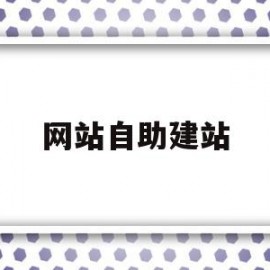 网站自助建站